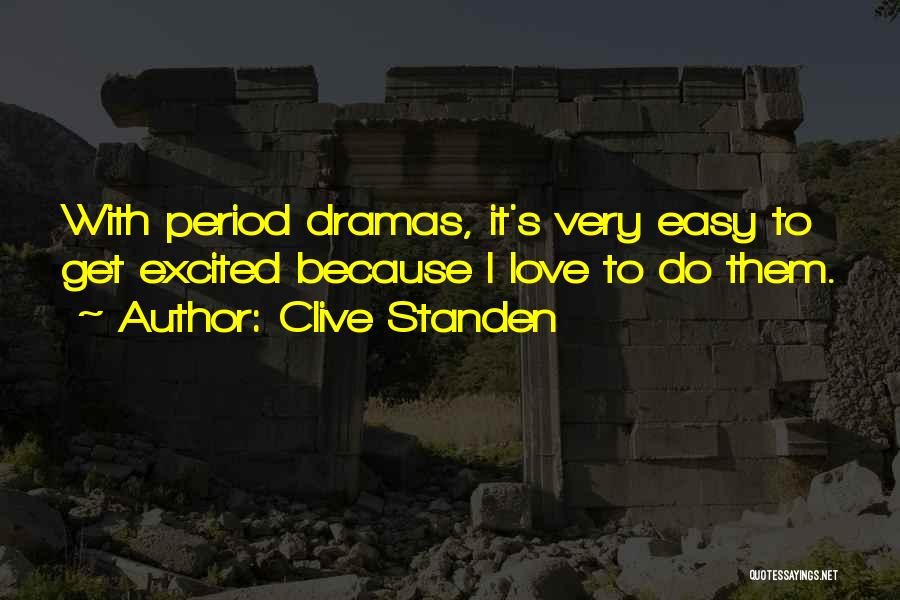 With period dramas, it's very easy to get excited because I love to do them.
~ Author: Clive Standen

QUOTESSAYINGS.NET